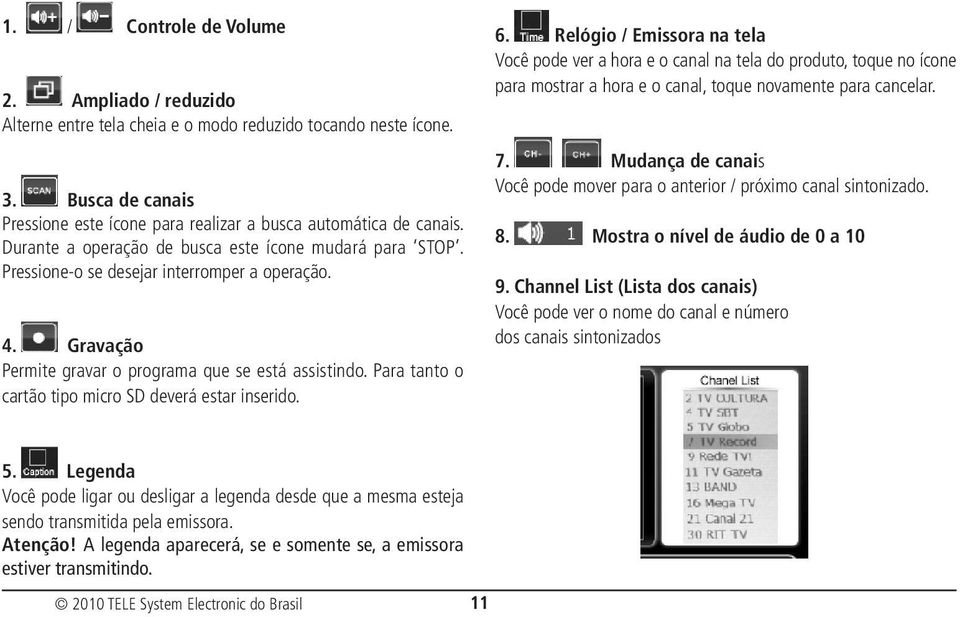 1. / Controle de Volume

2. Ampliado / reduzido
Alterne entre tela cheia e o modo reduzido tocando neste ícone.

3. SCAN Busca de canais
Pressione este ícone para realizar a busca automática de canais. Durante a operação de busca este ícone mudará para 'STOP'. Pressione-o se desejar interromper a operação.

4. Gravação
Permite gravar o programa que se está assistindo. Para tanto o cartão tipo micro SD deverá estar inserido.

5. Caption Legenda
Você pode ligar ou desligar a legenda desde que a mesma esteja sendo transmitida pela emissora.
Atenção! A legenda aparecerá, se e somente se, a emissora estiver transmitindo.

6. Time Relógio / Emissora na tela
Você pode ver a hora e o canal na tela do produto, toque no ícone para mostrar a hora e o canal, toque novamente para cancelar.

7. CH- CH+ Mudança de canais
Você pode mover para o anterior / próximo canal sintonizado.

8. 1 Mostra o nível de áudio de 0 a 10

9. Channel List (Lista dos canais)
Você pode ver o nome do canal e número dos canais sintonizados

Chanel List
2 TV CULTURA
4 TV SBT
5 TV Globo
7 TV Record
9 Rede TV!
11 TV Gazeta
13 BAND
16 Mega TV
21 Canal 21
30 RIT TV

© 2010 TELE System Electronic do Brasil 11